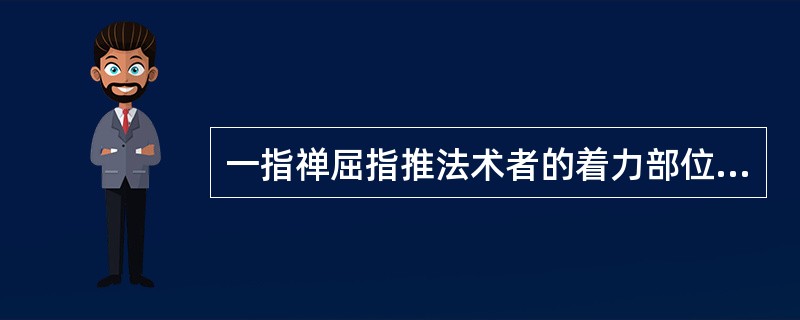 一指禅屈指推法术者的着力部位...